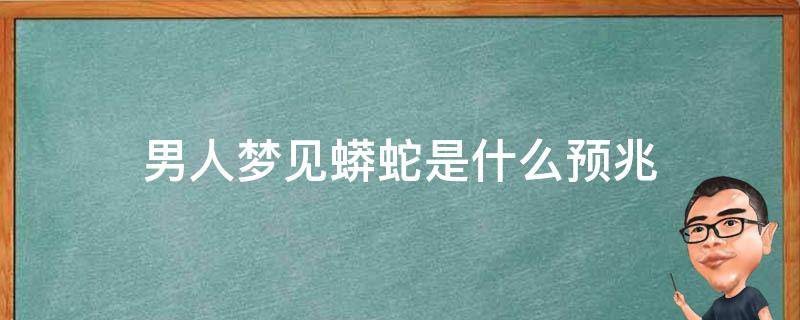 男人梦见蟒蛇是什么预兆